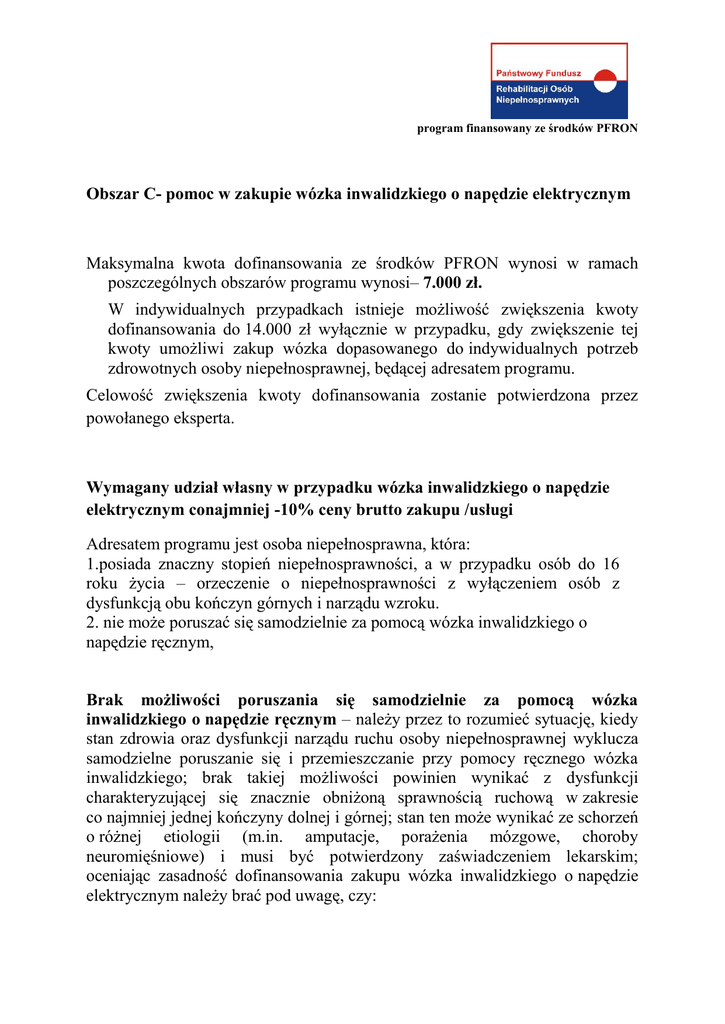 Państwowy Fundusz
Rehabilitacji Osób
Niepełnosprawnych

program finansowany ze środków PFRON

Obszar C- pomoc w zakupie wózka inwalidzkiego o napędzie elektrycznym

Maksymalna kwota dofinansowania ze środków PFRON wynosi w ramach poszczególnych obszarów programu wynosi– 7.000 zł.

W indywidualnych przypadkach istnieje możliwość zwiększenia kwoty dofinansowania do 14.000 zł wyłącznie w przypadku, gdy zwiększenie tej kwoty umożliwi zakup wózka dopasowanego do indywidualnych potrzeb zdrowotnych osoby niepełnosprawnej, będącej adresatem programu.

Celowość zwiększenia kwoty dofinansowania zostanie potwierdzona przez powołanego eksperta.

Wymagany udział własny w przypadku wózka inwalidzkiego o napędzie elektrycznym conajmniej -10% ceny brutto zakupu /usługi

Adresatem programu jest osoba niepełnosprawna, która:
1.posiada znaczny stopień niepełnosprawności, a w przypadku osób do 16 roku życia – orzeczenie o niepełnosprawności z wyłączeniem osób z dysfunkcją obu kończyn górnych i narządu wzroku.
2. nie może poruszać się samodzielnie za pomocą wózka inwalidzkiego o napędzie ręcznym,

Brak możliwości poruszania się samodzielnie za pomocą wózka inwalidzkiego o napędzie ręcznym – należy przez to rozumieć sytuację, kiedy stan zdrowia oraz dysfunkcji narządu ruchu osoby niepełnosprawnej wyklucza samodzielne poruszanie się i przemieszczanie przy pomocy ręcznego wózka inwalidzkiego; brak takiej możliwości powinien wynikać z dysfunkcji charakteryzującej się znacznie obniżoną sprawnością ruchową w zakresie co najmniej jednej kończyny dolnej i górnej; stan ten może wynikać ze schorzeń o różnej etiologii (m.in. amputacje, porażenia mózgowe, choroby neuromięśniowe) i musi być potwierdzony zaświadczeniem lekarskim; oceniając zasadność dofinansowania zakupu wózka inwalidzkiego o napędzie elektrycznym należy brać pod uwagę, czy: